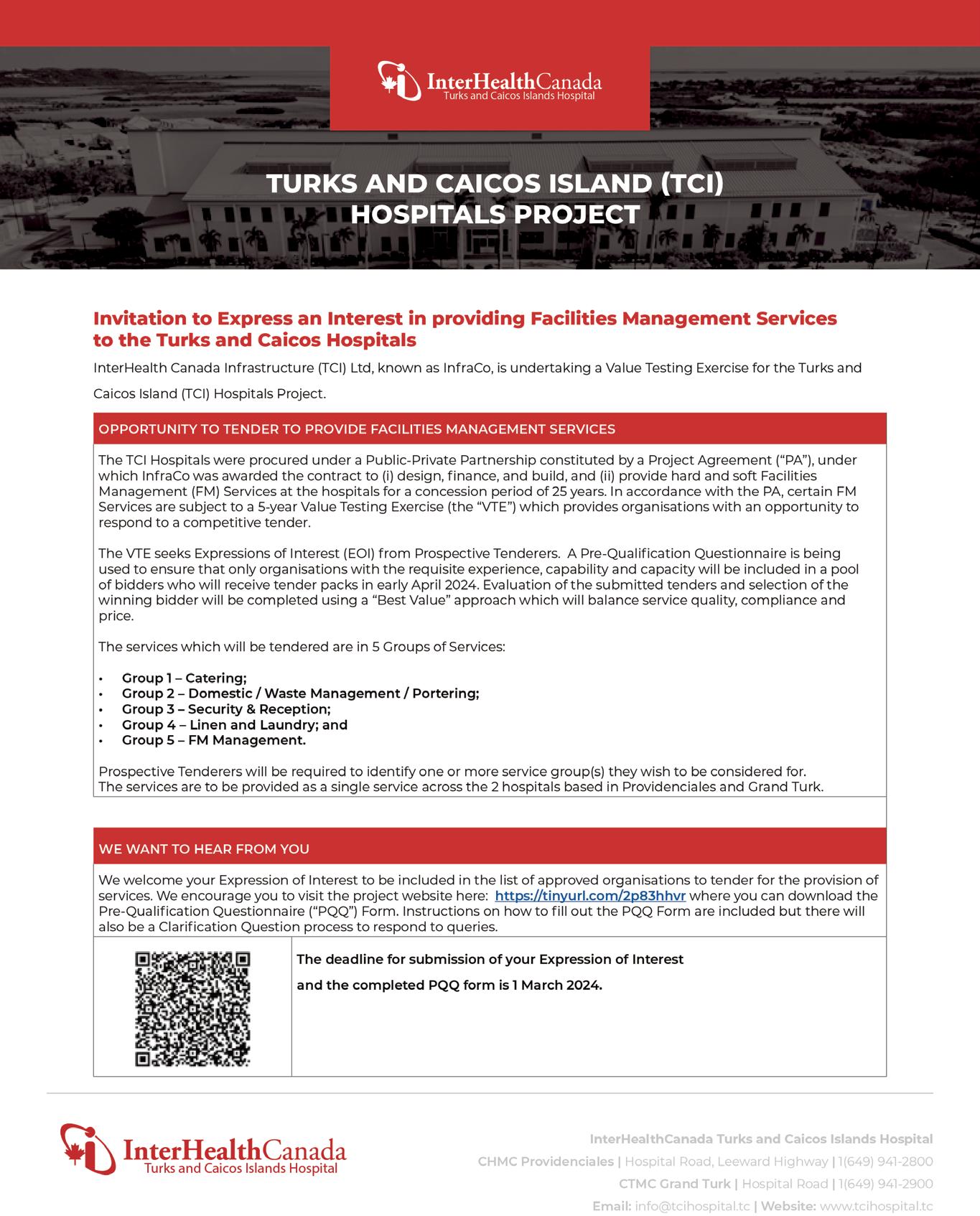 InterHealthCanada
Turks and Caicos Islands Hospital

TURKS AND CAICOS ISLAND (TCI) HOSPITALS PROJECT

Invitation to Express an Interest in providing Facilities Management Services to the Turks and Caicos Hospitals

InterHealth Canada Infrastructure (TCI) Ltd, known as InfraCo, is undertaking a Value Testing Exercise for the Turks and Caicos Island (TCI) Hospitals Project.

OPPORTUNITY TO TENDER TO PROVIDE FACILITIES MANAGEMENT SERVICES

The TCI Hospitals were procured under a Public-Private Partnership constituted by a Project Agreement (“PA”), under which InfraCo was awarded the contract to (i) design, finance, and build, and (ii) provide hard and soft Facilities Management (FM) Services at the hospitals for a concession period of 25 years. In accordance with the PA, certain FM Services are subject to a 5-year Value Testing Exercise (the “VTE”) which provides organisations with an opportunity to respond to a competitive tender.

The VTE seeks Expressions of Interest (EOI) from Prospective Tenderers. A Pre-Qualification Questionnaire is being used to ensure that only organisations with the requisite experience, capability and capacity will be included in a pool of bidders who will receive tender packs in early April 2024. Evaluation of the submitted tenders and selection of the winning bidder will be completed using a “Best Value” approach which will balance service quality, compliance and price.

The services which will be tendered are in 5 Groups of Services:

• Group 1 – Catering;
• Group 2 – Domestic / Waste Management / Portering;
• Group 3 – Security & Reception;
• Group 4 – Linen and Laundry; and
• Group 5 – FM Management.

Prospective Tenderers will be required to identify one or more service group(s) they wish to be considered for.
The services are to be provided as a single service across the 2 hospitals based in Providenciales and Grand Turk.

WE WANT TO HEAR FROM YOU

We welcome your Expression of Interest to be included in the list of approved organisations to tender for the provision of services. We encourage you to visit the project website here: https://tinyurl.com/2p83hhvr where you can download the Pre-Qualification Questionnaire (“PQQ”) Form. Instructions on how to fill out the PQQ Form are included but there will also be a Clarification Question process to respond to queries.

The deadline for submission of your Expression of Interest

and the completed PQQ form is 1 March 2024.

InterHealthCanada
Turks and Caicos Islands Hospital

InterHealthCanada Turks and Caicos Islands Hospital
CHMC Providenciales | Hospital Road, Leeward Highway | 1(649) 941-2800
CTMC Grand Turk | Hospital Road | 1(649) 941-2900
Email: info@tcihospital.tc | Website: www.tcihospital.tc